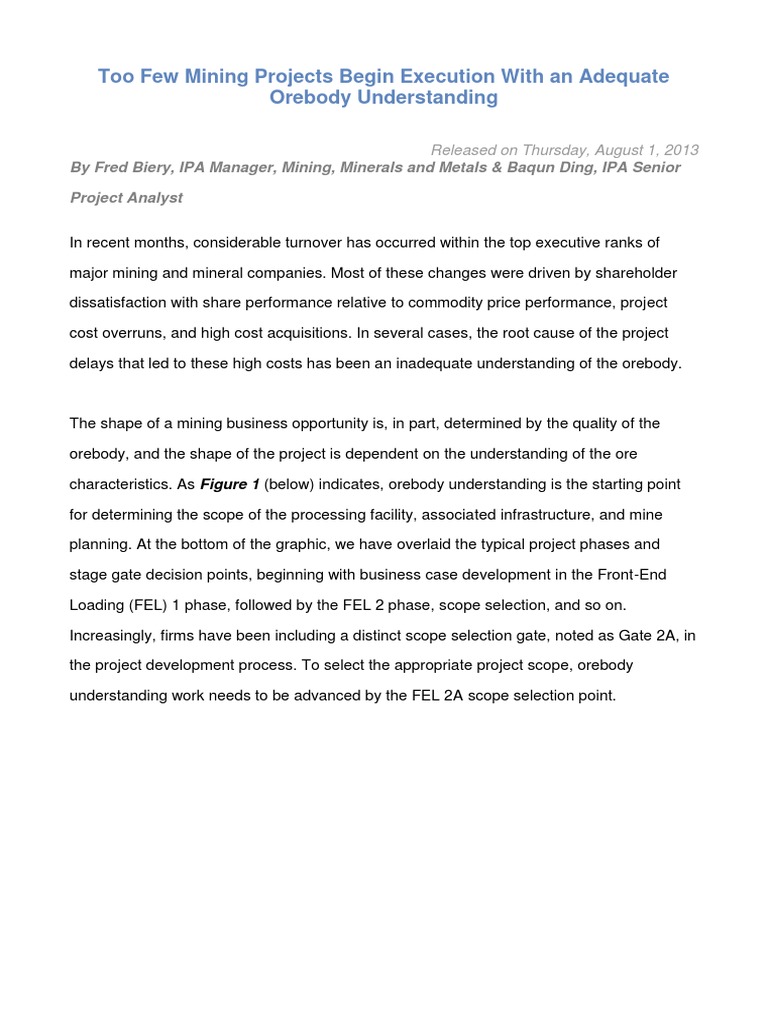 Too Few Mining Projects Begin Execution With an Adequate Orebody Understanding

Released on Thursday, August 1, 2013

By Fred Biery, IPA Manager, Mining, Minerals and Metals & Baqun Ding, IPA Senior Project Analyst

In recent months, considerable turnover has occurred within the top executive ranks of major mining and mineral companies. Most of these changes were driven by shareholder dissatisfaction with share performance relative to commodity price performance, project cost overruns, and high cost acquisitions. In several cases, the root cause of the project delays that led to these high costs has been an inadequate understanding of the orebody.

The shape of a mining business opportunity is, in part, determined by the quality of the orebody, and the shape of the project is dependent on the understanding of the ore characteristics. As Figure 1 (below) indicates, orebody understanding is the starting point for determining the scope of the processing facility, associated infrastructure, and mine planning. At the bottom of the graphic, we have overlaid the typical project phases and stage gate decision points, beginning with business case development in the Front-End Loading (FEL) 1 phase, followed by the FEL 2 phase, scope selection, and so on. Increasingly, firms have been including a distinct scope selection gate, noted as Gate 2A, in the project development process. To select the appropriate project scope, orebody understanding work needs to be advanced by the FEL 2A scope selection point.